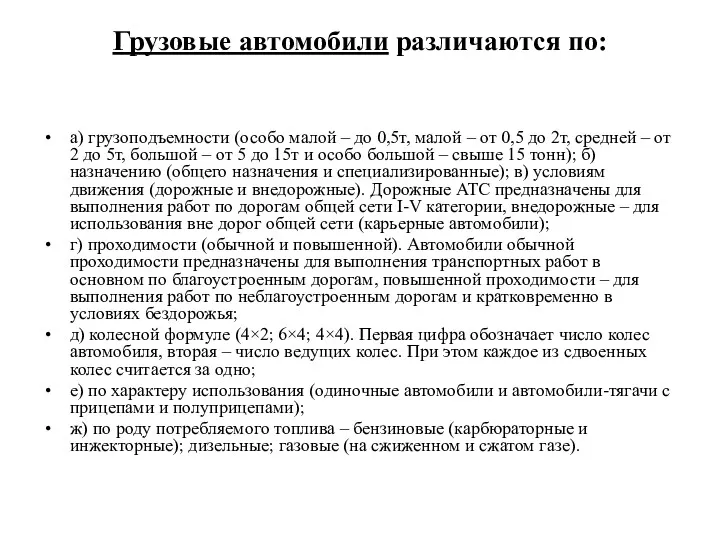 Грузовые автомобили различаются по:

• а) грузоподъемности (особо малой – до 0,5т, малой – от 0,5 до 2т, средней – от 2 до 5т, большой – от 5 до 15т и особо большой – свыше 15 тонн); б) назначению (общего назначения и специализированные); в) условиям движения (дорожные и внедорожные). Дорожные АТС предназначены для выполнения работ по дорогам общей сети I-V категории, внедорожные – для использования вне дорог общей сети (карьерные автомобили);
• г) проходимости (обычной и повышенной). Автомобили обычной проходимости предназначены для выполнения транспортных работ в основном по благоустроенным дорогам, повышенной проходимости – для выполнения работ по неблагоустроенным дорогам и кратковременно в условиях бездорожья;
• д) колесной формуле (4×2; 6×4; 4×4). Первая цифра обозначает число колес автомобиля, вторая – число ведущих колес. При этом каждое из сдвоенных колес считается за одно;
• е) по характеру использования (одиночные автомобили и автомобили-тягачи с прицепами и полуприцепами);
• ж) по роду потребляемого топлива – бензиновые (карбюраторные и инжекторные); дизельные; газовые (на сжиженном и сжатом газе).